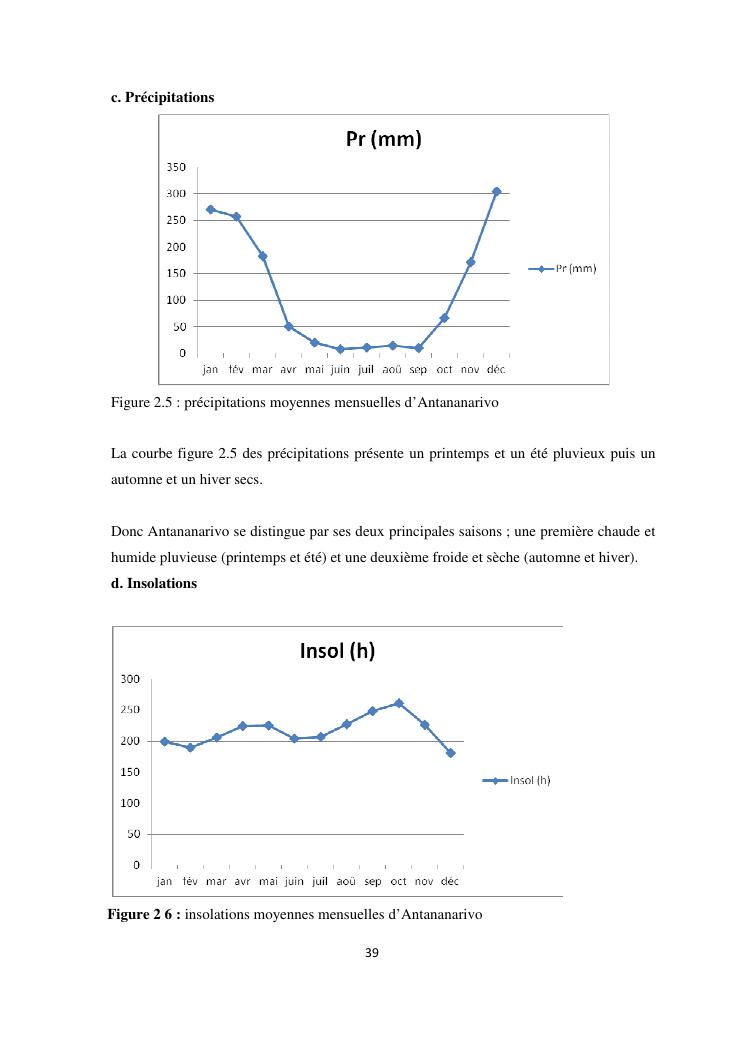 c. Précipitations

Pr (mm)

350
300
250
200
150
100
50
0

jan fév mar avr mai juin juil aoû sep oct nov déc

Pr (mm)

Figure 2.5 : précipitations moyennes mensuelles d'Antananarivo

La courbe figure 2.5 des précipitations présente un printemps et un été pluvieux puis un automne et un hiver secs.

Donc Antananarivo se distingue par ses deux principales saisons ; une première chaude et humide pluvieuse (printemps et été) et une deuxième froide et sèche (automne et hiver).

d. Insolations

Insol (h)

300
250
200
150
100
50
0

jan fév mar avr mai juin juil aoû sep oct nov déc

Insol (h)

Figure 2 6 : insolations moyennes mensuelles d'Antananarivo

39